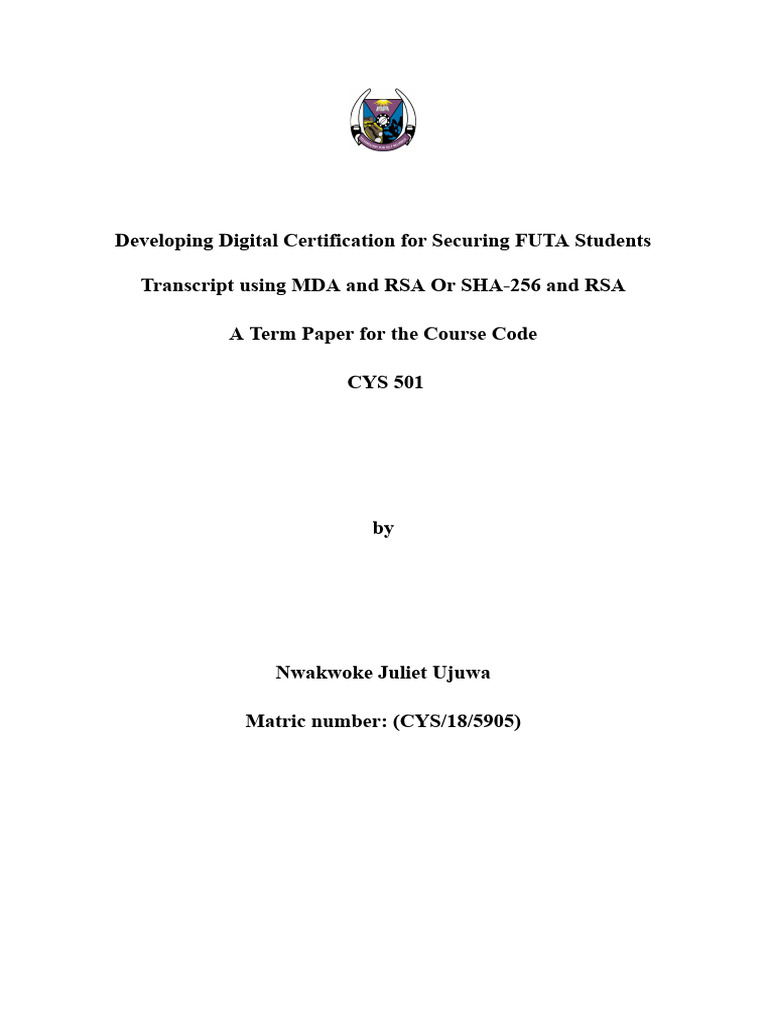 Developing Digital Certification for Securing FUTA Students Transcript using MDA and RSA Or SHA-256 and RSA

A Term Paper for the Course Code

CYS 501

by

Nwakwoke Juliet Ujuwa

Matric number: (CYS/18/5905)